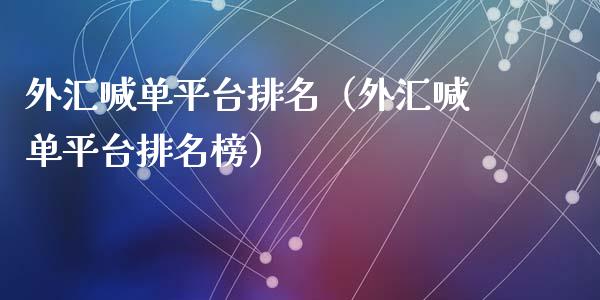 外汇喊单平台排名（外汇喊单平台排名榜）